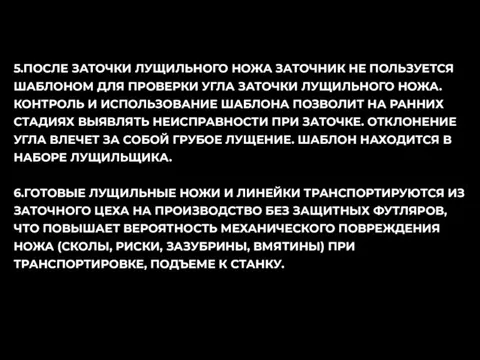 5.ПОСЛЕ ЗАТОЧКИ ЛУЩИЛЬНОГО НОЖА ЗАТОЧНИК НЕ ПОЛЬЗУЕТСЯ ШАБЛОНОМ ДЛЯ ПРОВЕРКИ УГЛА ЗАТОЧКИ ЛУЩИЛЬНОГО НОЖА. КОНТРОЛЬ И ИСПОЛЬЗОВАНИЕ ШАБЛОНА ПОЗВОЛИТ НА РАННИХ СТАДИЯХ ВЫЯВЛЯТЬ НЕИСПРАВНОСТИ ПРИ ЗАТОЧКЕ. ОТКЛОНЕНИЕ УГЛА ВЛЕЧЕТ ЗА СОБОЙ ГРУБОЕ ЛУЩЕНИЕ. ШАБЛОН НАХОДИТСЯ В НАБОРЕ ЛУЩИЛЬЩИКА.

6.ГОТОВЫЕ ЛУЩИЛЬНЫЕ НОЖИ И ЛИНЕЙКИ ТРАНСПОРТИРУЮТСЯ ИЗ ЗАТОЧНОГО ЦЕХА НА ПРОИЗВОДСТВО БЕЗ ЗАЩИТНЫХ ФУТЛЯРОВ, ЧТО ПОВЫШАЕТ ВЕРОЯТНОСТЬ МЕХАНИЧЕСКОГО ПОВРЕЖДЕНИЯ НОЖА (СКОЛЫ, РИСКИ, ЗАЗУБРИНЫ, ВМЯТИНЫ) ПРИ ТРАНСПОРТИРОВКЕ, ПОДЪЕМЕ К СТАНКУ.